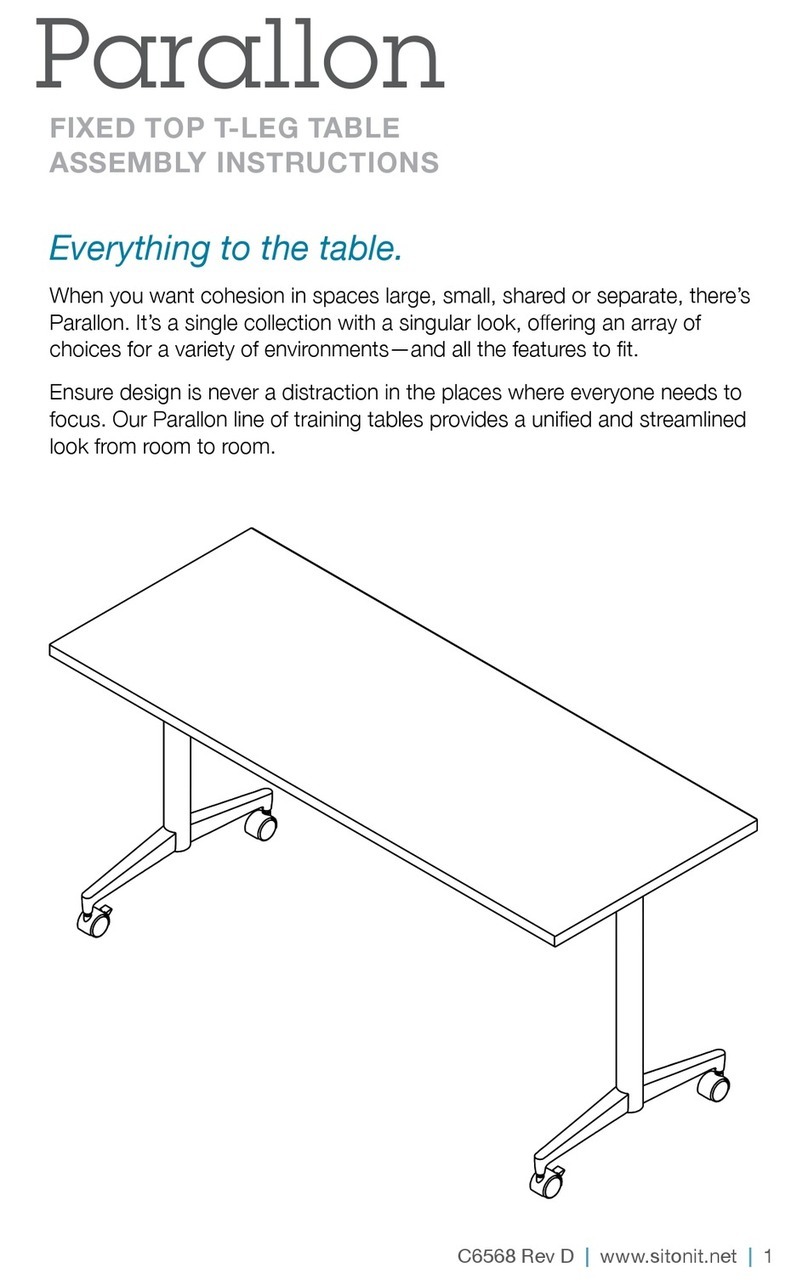 Parallon

FIXED TOP T-LEG TABLE
ASSEMBLY INSTRUCTIONS

Everything to the table.

When you want cohesion in spaces large, small, shared or separate, there's Parallon. It's a single collection with a singular look, offering an array of choices for a variety of environments—and all the features to fit.

Ensure design is never a distraction in the places where everyone needs to focus. Our Parallon line of training tables provides a unified and streamlined look from room to room.

C6568 Rev D | www.sitonit.net | 1